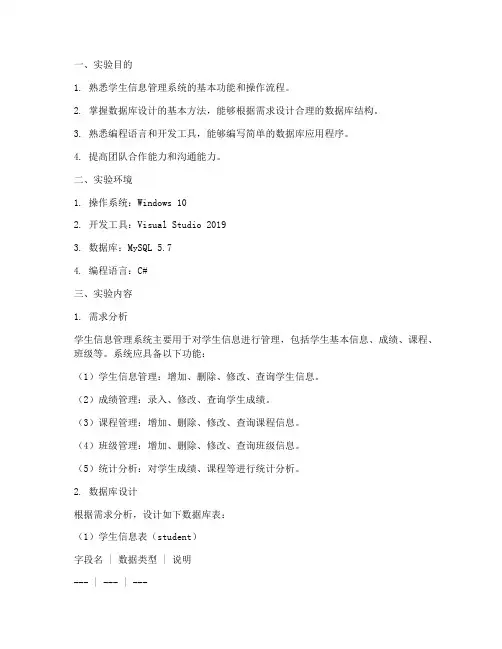 一、实验目的

1. 熟悉学生信息管理系统的基本功能和操作流程。

2. 掌握数据库设计的基本方法，能够根据需求设计合理的数据库结构。

3. 熟悉编程语言和开发工具，能够编写简单的数据库应用程序。

4. 提高团队合作能力和沟通能力。

二、实验环境

1. 操作系统：Windows 10

2. 开发工具：Visual Studio 2019

3. 数据库：MySQL 5.7

4. 编程语言：C#

三、实验内容

1. 需求分析

学生信息管理系统主要用于对学生信息进行管理，包括学生基本信息、成绩、课程、班级等。系统应具备以下功能：

（1）学生信息管理：增加、删除、修改、查询学生信息。

（2）成绩管理：录入、修改、查询学生成绩。

（3）课程管理：增加、删除、修改、查询课程信息。

（4）班级管理：增加、删除、修改、查询班级信息。

（5）统计分析：对学生成绩、课程等进行统计分析。

2. 数据库设计

根据需求分析，设计如下数据库表：

（1）学生信息表（student）

字段名 | 数据类型 | 说明

--- | --- | ---